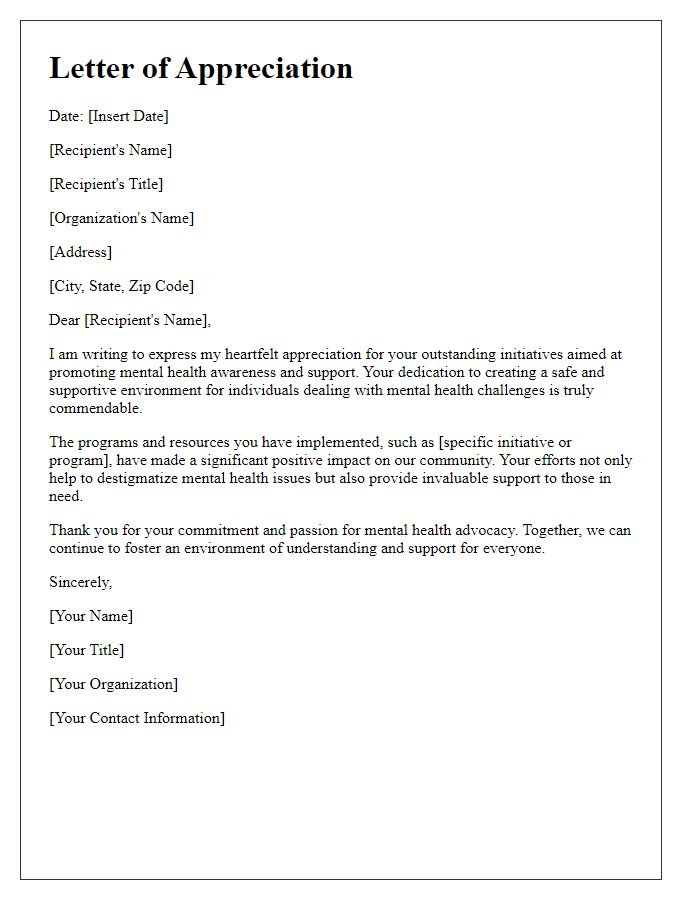 Letter of Appreciation

Date: [Insert Date]

[Recipient's Name]

[Recipient's Title]

[Organization's Name]

[Address]

[City, State, Zip Code]

Dear [Recipient's Name],

I am writing to express my heartfelt appreciation for your outstanding initiatives aimed at promoting mental health awareness and support. Your dedication to creating a safe and supportive environment for individuals dealing with mental health challenges is truly commendable.

The programs and resources you have implemented, such as [specific initiative or program], have made a significant positive impact on our community. Your efforts not only help to destigmatize mental health issues but also provide invaluable support to those in need.

Thank you for your commitment and passion for mental health advocacy. Together, we can continue to foster an environment of understanding and support for everyone.

Sincerely,

[Your Name]

[Your Title]

[Your Organization]

[Your Contact Information]